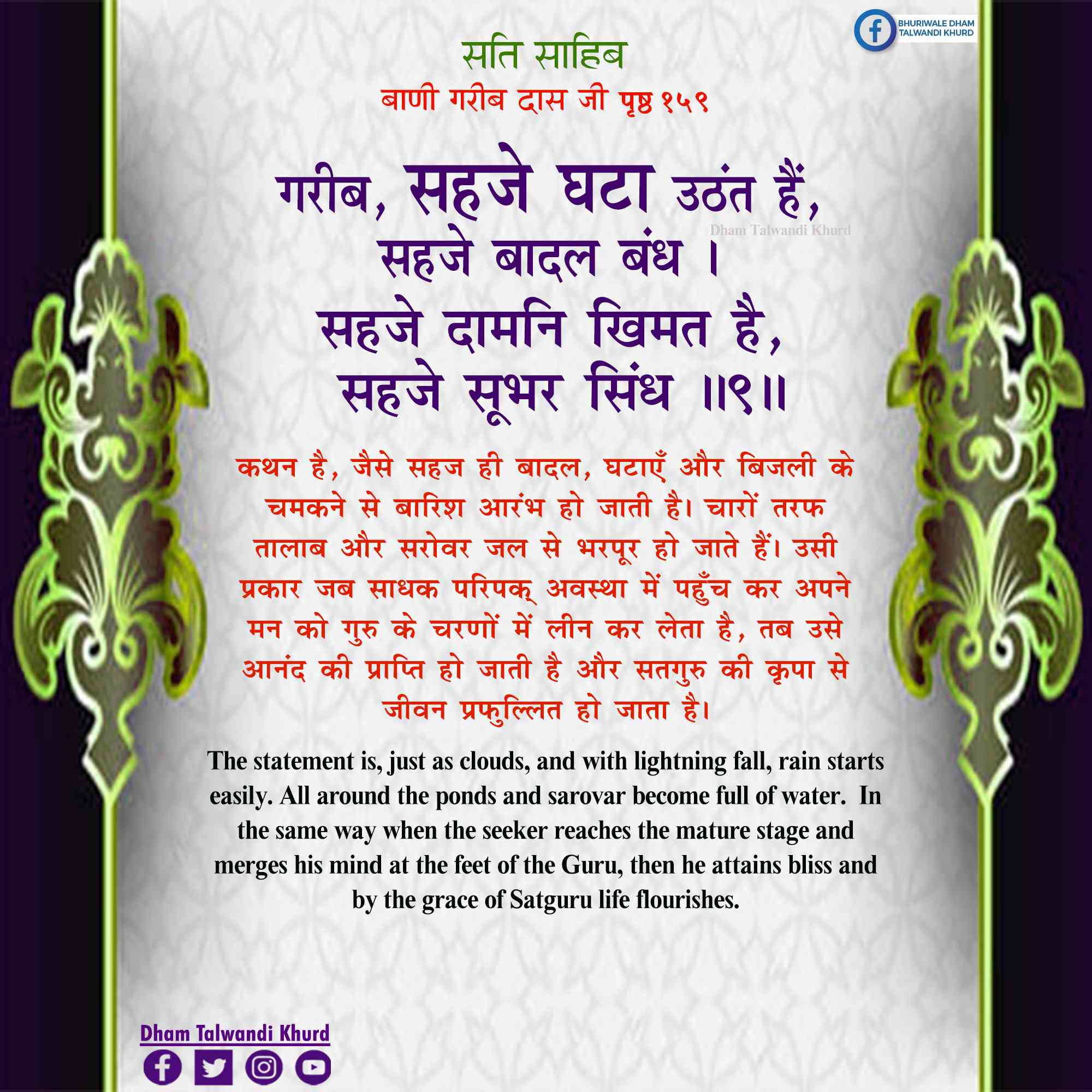 BHURIWALE DHAM
TALWANDI KHURD

सति साहिब

बाणी गरीब दास जी पृष्ठ १५९

गरीब, सहजे घटा उठंत हैं,
सहजे बादल बंध ।
सहजे दामनि खिमत है,
सहजे सूभर सिंध ॥९॥

कथन है, जैसे सहज ही बादल, घटाएँ और बिजली के चमकने से बारिश आरंभ हो जाती है। चारों तरफ तालाब और सरोवर जल से भरपूर हो जाते हैं। उसी प्रकार जब साधक परिपक् अवस्था में पहुँच कर अपने मन को गुरु के चरणों में लीन कर लेता है, तब उसे आनंद की प्राप्ति हो जाती है और सतगुरु की कृपा से जीवन प्रफुल्लित हो जाता है।

The statement is, just as clouds, and with lightning fall, rain starts easily. All around the ponds and sarovar become full of water. In the same way when the seeker reaches the mature stage and merges his mind at the feet of the Guru, then he attains bliss and by the grace of Satguru life flourishes.

Dham Talwandi Khurd

Dham Talwandi Khurd